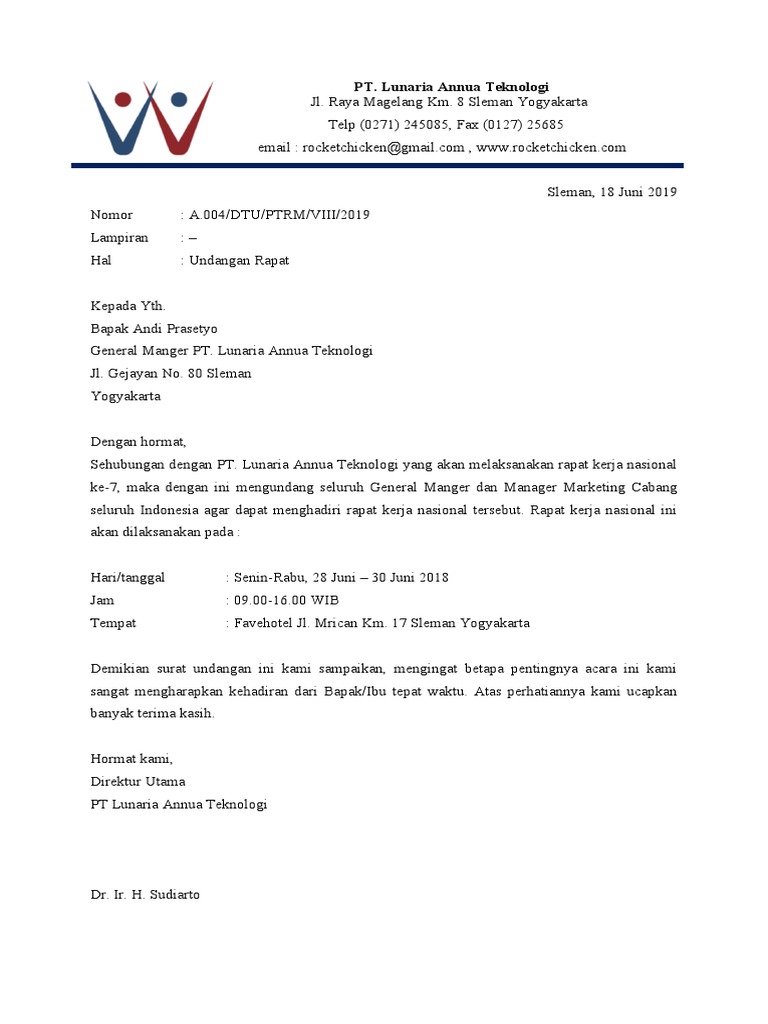 PT. Lunaria Annua Teknologi
Jl. Raya Magelang Km. 8 Sleman Yogyakarta
Telp (0271) 245085, Fax (0127) 25685
email : rocketchicken@gmail.com , www.rocketchicken.com

Sleman, 18 Juni 2019

Nomor : A.004/DTU/PTRM/VIII/2019
Lampiran : –
Hal : Undangan Rapat

Kepada Yth.
Bapak Andi Prasetyo
General Manger PT. Lunaria Annua Teknologi
Jl. Gejayan No. 80 Sleman
Yogyakarta

Dengan hormat,
Sehubungan dengan PT. Lunaria Annua Teknologi yang akan melaksanakan rapat kerja nasional ke-7, maka dengan ini mengundang seluruh General Manger dan Manager Marketing Cabang seluruh Indonesia agar dapat menghadiri rapat kerja nasional tersebut. Rapat kerja nasional ini akan dilaksanakan pada :

Hari/tanggal : Senin-Rabu, 28 Juni – 30 Juni 2018
Jam : 09.00-16.00 WIB
Tempat : Favehotel Jl. Mrican Km. 17 Sleman Yogyakarta

Demikian surat undangan ini kami sampaikan, mengingat betapa pentingnya acara ini kami sangat mengharapkan kehadiran dari Bapak/Ibu tepat waktu. Atas perhatiannya kami ucapkan banyak terima kasih.

Hormat kami,
Direktur Utama
PT Lunaria Annua Teknologi

Dr. Ir. H. Sudiarto